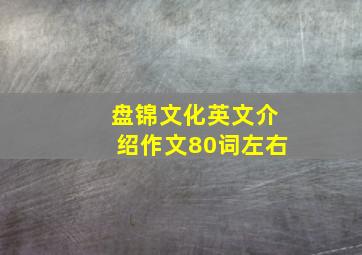 盘锦文化英文介绍作文80词左右